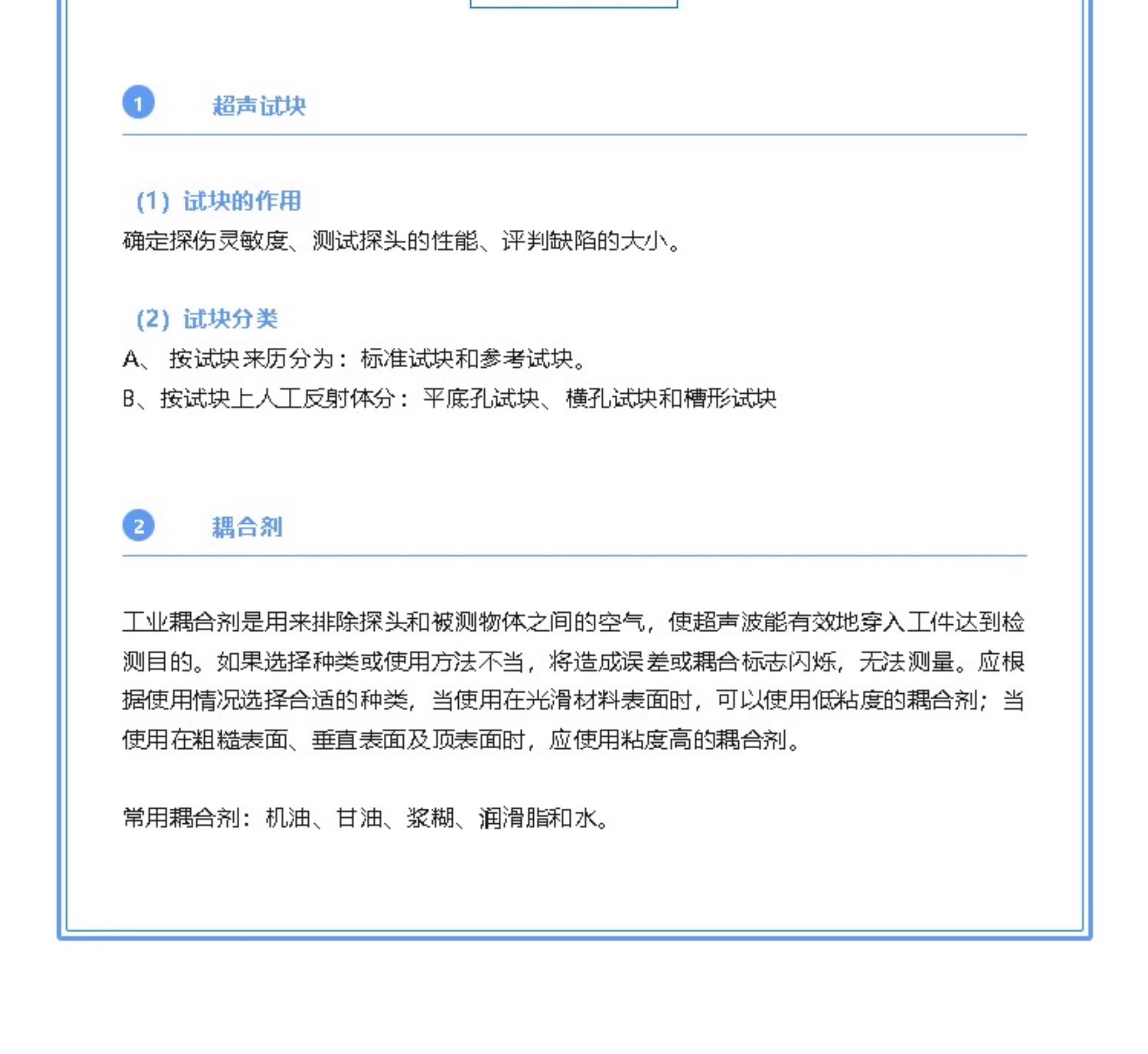 1 超声试块

（1）试块的作用

确定探伤灵敏度、测试探头的性能、评判缺陷的大小。

（2）试块分类

A、 按试块来历分为：标准试块和参考试块。

B、按试块上人工反射体分：平底孔试块、横孔试块和槽形试块

2 耦合剂

工业耦合剂是用来排除探头和被测物体之间的空气，使超声波能有效地穿入工件达到检测目的。如果选择种类或使用方法不当，将造成误差或耦合标志闪烁，无法测量。应根据使用情况选择合适的种类，当使用在光滑材料表面时，可以使用低粘度的耦合剂；当使用在粗糙表面、垂直表面及顶表面时，应使用粘度高的耦合剂。

常用耦合剂：机油、甘油、浆糊、润滑脂和水。